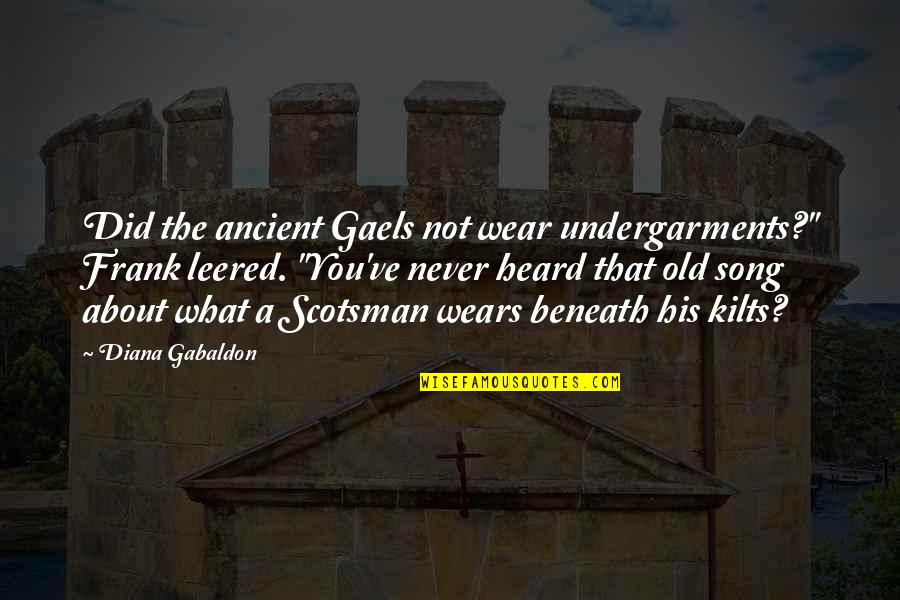 Did the ancient Gaels not wear undergarments?" Frank leered. "You've never heard that old song about what a Scotsman wears beneath his kilts?

~ Diana Gabaldon

WISEFAMOUSQUOTES.COM